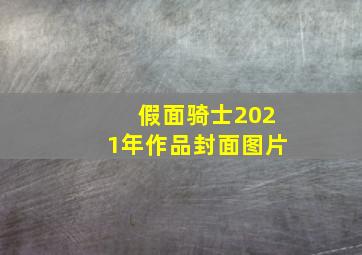 假面骑士2021年作品封面图片